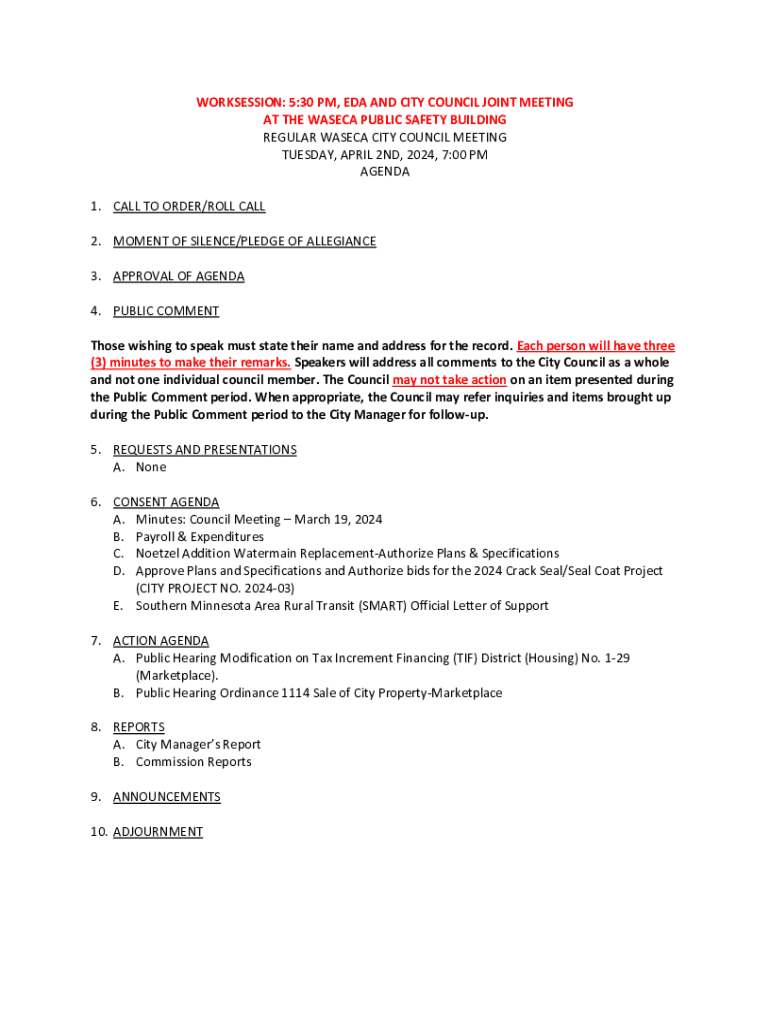 WORKSESSION: 5:30 PM, EDA AND CITY COUNCIL JOINT MEETING
AT THE WASECA PUBLIC SAFETY BUILDING
REGULAR WASECA CITY COUNCIL MEETING
TUESDAY, APRIL 2ND, 2024, 7:00 PM
AGENDA

1. CALL TO ORDER/ROLL CALL

2. MOMENT OF SILENCE/PLEDGE OF ALLEGIANCE

3. APPROVAL OF AGENDA

4. PUBLIC COMMENT

Those wishing to speak must state their name and address for the record. Each person will have three (3) minutes to make their remarks. Speakers will address all comments to the City Council as a whole and not one individual council member. The Council may not take action on an item presented during the Public Comment period. When appropriate, the Council may refer inquiries and items brought up during the Public Comment period to the City Manager for follow-up.

5. REQUESTS AND PRESENTATIONS
A. None

6. CONSENT AGENDA
A. Minutes: Council Meeting – March 19, 2024
B. Payroll & Expenditures
C. Noetzel Addition Watermain Replacement-Authorize Plans & Specifications
D. Approve Plans and Specifications and Authorize bids for the 2024 Crack Seal/Seal Coat Project (CITY PROJECT NO. 2024-03)
E. Southern Minnesota Area Rural Transit (SMART) Official Letter of Support

7. ACTION AGENDA
A. Public Hearing Modification on Tax Increment Financing (TIF) District (Housing) No. 1-29 (Marketplace).
B. Public Hearing Ordinance 1114 Sale of City Property-Marketplace

8. REPORTS
A. City Manager's Report
B. Commission Reports

9. ANNOUNCEMENTS

10. ADJOURNMENT